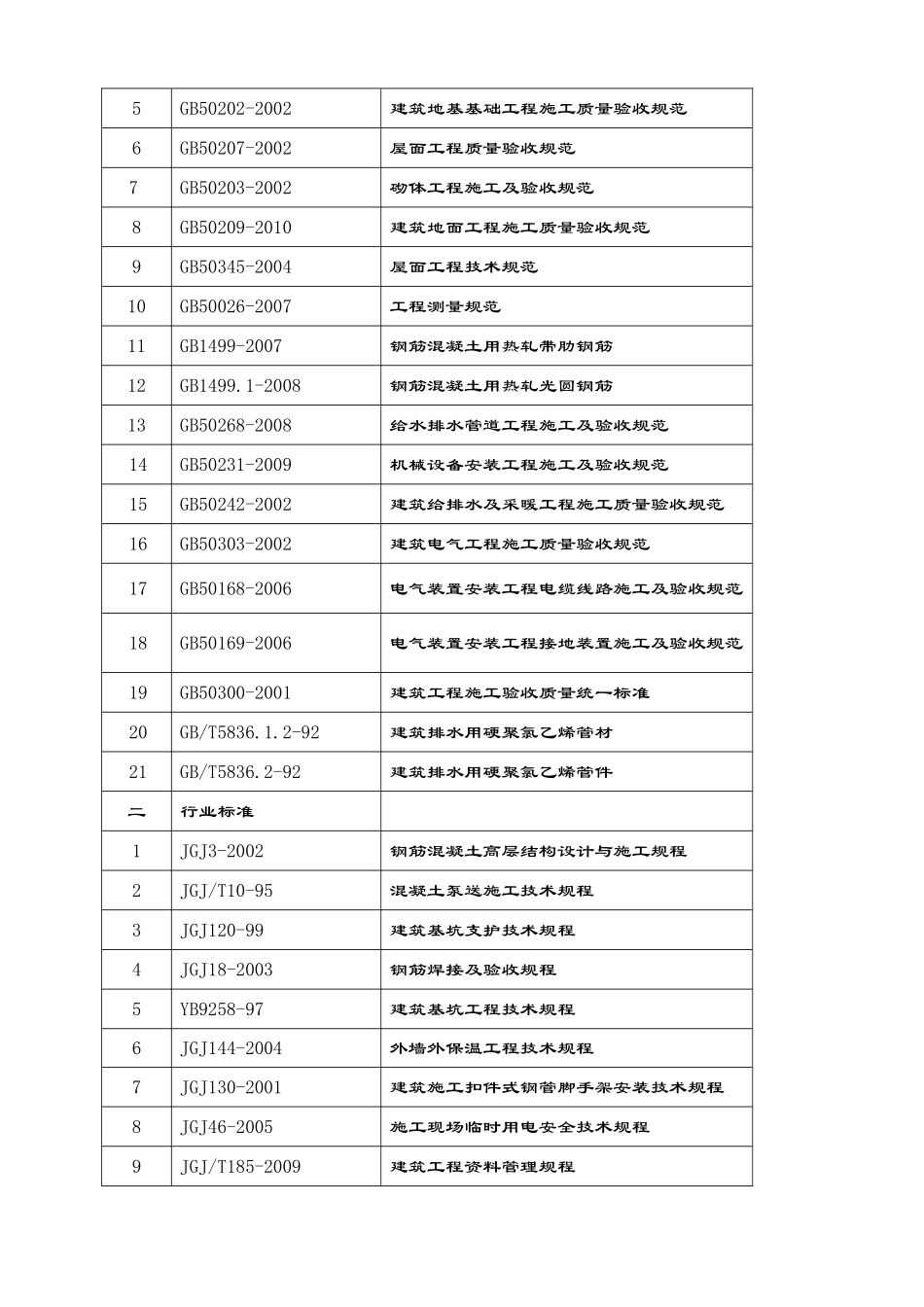 | 5 | GB50202-2002 | 建筑地基基础工程施工质量验收规范 |
|---|---|---|
| 6 | GB50207-2002 | 屋面工程质量验收规范 |
| 7 | GB50203-2002 | 砌体工程施工及验收规范 |
| 8 | GB50209-2010 | 建筑地面工程施工质量验收规范 |
| 9 | GB50345-2004 | 屋面工程技术规范 |
| 10 | GB50026-2007 | 工程测量规范 |
| 11 | GB1499-2007 | 钢筋混凝土用热轧带肋钢筋 |
| 12 | GB1499.1-2008 | 钢筋混凝土用热轧光圆钢筋 |
| 13 | GB50268-2008 | 给水排水管道工程施工及验收规范 |
| 14 | GB50231-2009 | 机械设备安装工程施工及验收规范 |
| 15 | GB50242-2002 | 建筑给排水及采暖工程施工质量验收规范 |
| 16 | GB50303-2002 | 建筑电气工程施工质量验收规范 |
| 17 | GB50168-2006 | 电气装置安装工程电缆线路施工及验收规范 |
| 18 | GB50169-2006 | 电气装置安装工程接地装置施工及验收规范 |
| 19 | GB50300-2001 | 建筑工程施工验收质量统一标准 |
| 20 | GB/T5836.1.2-92 | 建筑排水用硬聚氯乙烯管材 |
| 21 | GB/T5836.2-92 | 建筑排水用硬聚氯乙烯管件 |
| 二 | 行业标准 | |
| 1 | JGJ3-2002 | 钢筋混凝土高层结构设计与施工规程 |
| 2 | JGJ/T10-95 | 混凝土泵送施工技术规程 |
| 3 | JGJ120-99 | 建筑基坑支护技术规程 |
| 4 | JGJ18-2003 | 钢筋焊接及验收规程 |
| 5 | YB9258-97 | 建筑基坑工程技术规程 |
| 6 | JGJ144-2004 | 外墙外保温工程技术规程 |
| 7 | JGJ130-2001 | 建筑施工扣件式钢管脚手架安装技术规程 |
| 8 | JGJ46-2005 | 施工现场临时用电安全技术规程 |
| 9 | JGJ/T185-2009 | 建筑工程资料管理规程 |